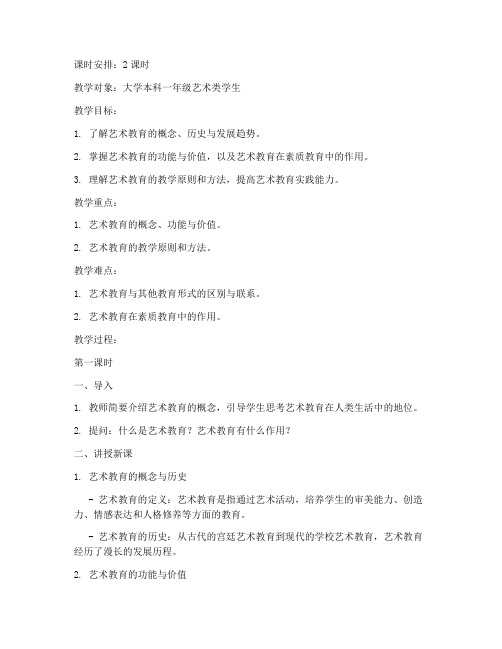 课时安排：2 课时

教学对象：大学本科一年级艺术类学生

教学目标：

1. 了解艺术教育的概念、历史与发展趋势。

2. 掌握艺术教育的功能与价值，以及艺术教育在素质教育中的作用。

3. 理解艺术教育的教学原则和方法，提高艺术教育实践能力。

教学重点：

1. 艺术教育的概念、功能与价值。

2. 艺术教育的教学原则和方法。

教学难点：

1. 艺术教育与其他教育形式的区别与联系。

2. 艺术教育在素质教育中的作用。

教学过程：

第一课时

一、导入

1. 教师简要介绍艺术教育的概念，引导学生思考艺术教育在人类生活中的地位。

2. 提问：什么是艺术教育？艺术教育有什么作用？

二、讲授新课

1. 艺术教育的概念与历史

- 艺术教育的定义：艺术教育是指通过艺术活动，培养学生的审美能力、创造力、情感表达和人格修养等方面的教育。

- 艺术教育的历史：从古代的宫廷艺术教育到现代的学校艺术教育，艺术教育经历了漫长的发展历程。

2. 艺术教育的功能与价值